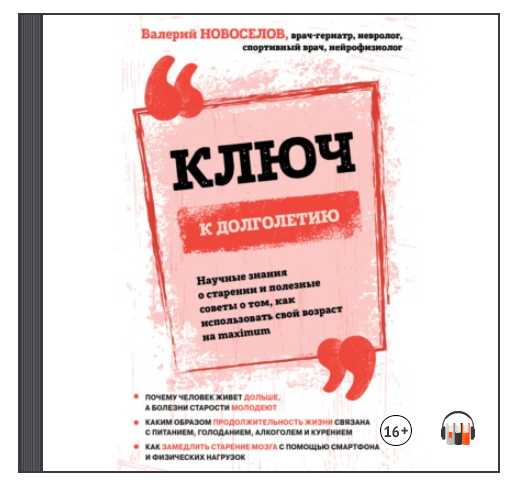 Валерий НОВОСЕЛОВ, врач-гериатр, невролог, спортивный врач, нейрофизиолог

КЛЮЧ

К ДОЛГОЛЕТИЮ

Научные знания о старении и полезные советы о том, как использовать свой возраст на maximum

• ПОЧЕМУ ЧЕЛОВЕК ЖИВЕТ ДОЛЬШЕ, А БОЛЕЗНИ СТАРОСТИ МОЛОДЕЮТ

• КАКИМ ОБРАЗОМ ПРОДОЛЖИТЕЛЬНОСТЬ ЖИЗНИ СВЯЗАНА С ПИТАНИЕМ, ГОЛОДАНИЕМ, АЛКОГОЛЕМ И КУРЕНИЕМ

• КАК ЗАМЕДЛИТЬ СТАРЕНИЕ МОЗГА С ПОМОЩЬЮ СМАРТФОНА И ФИЗИЧЕСКИХ НАГРУЗОК

16+